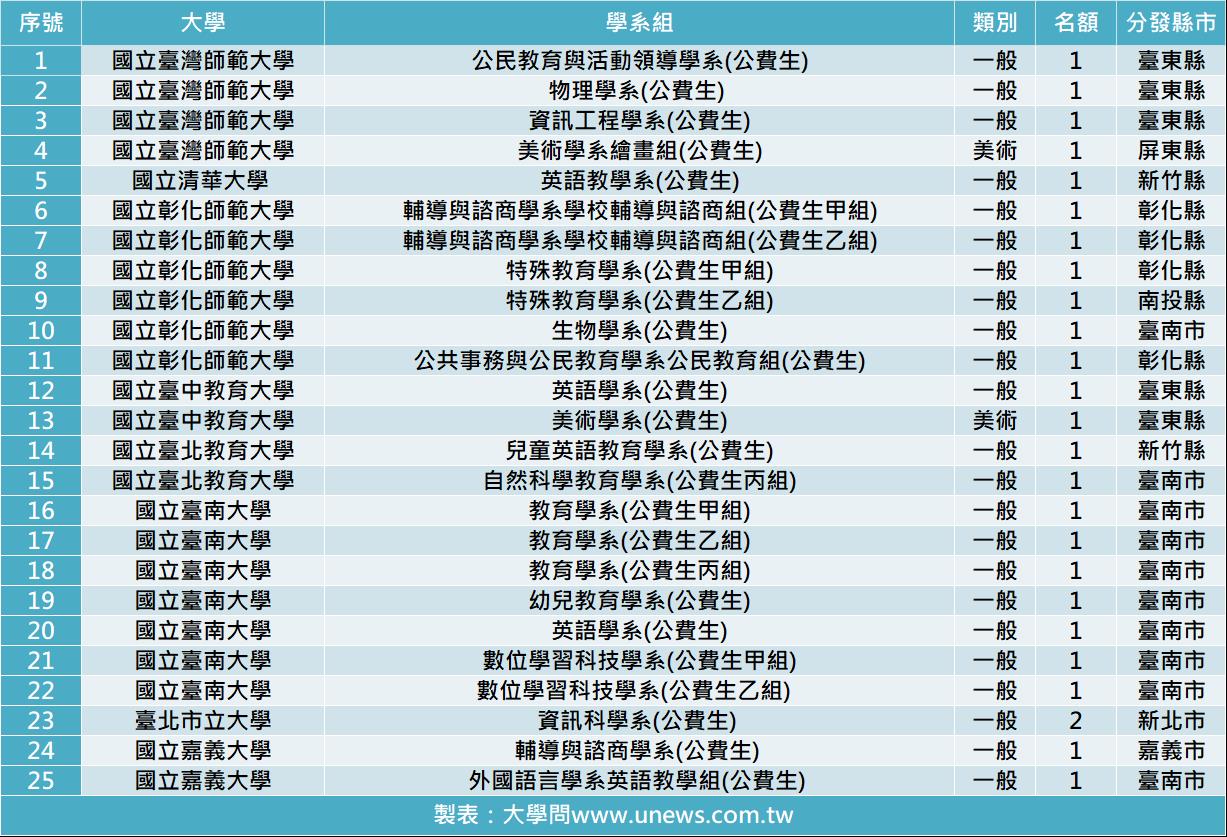 | 序號 | 大學 | 學系組 | 類別 | 名額 | 分發縣市 |
|---|---|---|---|---|---|
| 1 | 國立臺灣師範大學 | 公民教育與活動領導學系(公費生) | 一般 | 1 | 臺東縣 |
| 2 | 國立臺灣師範大學 | 物理學系(公費生) | 一般 | 1 | 臺東縣 |
| 3 | 國立臺灣師範大學 | 資訊工程學系(公費生) | 一般 | 1 | 臺東縣 |
| 4 | 國立臺灣師範大學 | 美術學系繪畫組(公費生) | 美術 | 1 | 屏東縣 |
| 5 | 國立清華大學 | 英語教學系(公費生) | 一般 | 1 | 新竹縣 |
| 6 | 國立彰化師範大學 | 輔導與諮商學系學校輔導與諮商組(公費生甲組) | 一般 | 1 | 彰化縣 |
| 7 | 國立彰化師範大學 | 輔導與諮商學系學校輔導與諮商組(公費生乙組) | 一般 | 1 | 彰化縣 |
| 8 | 國立彰化師範大學 | 特殊教育學系(公費生甲組) | 一般 | 1 | 彰化縣 |
| 9 | 國立彰化師範大學 | 特殊教育學系(公費生乙組) | 一般 | 1 | 南投縣 |
| 10 | 國立彰化師範大學 | 生物學系(公費生) | 一般 | 1 | 臺南市 |
| 11 | 國立彰化師範大學 | 公共事務與公民教育學系公民教育組(公費生) | 一般 | 1 | 彰化縣 |
| 12 | 國立臺中教育大學 | 英語學系(公費生) | 一般 | 1 | 臺東縣 |
| 13 | 國立臺中教育大學 | 美術學系(公費生) | 美術 | 1 | 臺東縣 |
| 14 | 國立臺北教育大學 | 兒童英語教育學系(公費生) | 一般 | 1 | 新竹縣 |
| 15 | 國立臺北教育大學 | 自然科學教育學系(公費生丙組) | 一般 | 1 | 臺南市 |
| 16 | 國立臺南大學 | 教育學系(公費生甲組) | 一般 | 1 | 臺南市 |
| 17 | 國立臺南大學 | 教育學系(公費生乙組) | 一般 | 1 | 臺南市 |
| 18 | 國立臺南大學 | 教育學系(公費生丙組) | 一般 | 1 | 臺南市 |
| 19 | 國立臺南大學 | 幼兒教育學系(公費生) | 一般 | 1 | 臺南市 |
| 20 | 國立臺南大學 | 英語學系(公費生) | 一般 | 1 | 臺南市 |
| 21 | 國立臺南大學 | 數位學習科技學系(公費生甲組) | 一般 | 1 | 臺南市 |
| 22 | 國立臺南大學 | 數位學習科技學系(公費生乙組) | 一般 | 1 | 臺南市 |
| 23 | 臺北市立大學 | 資訊科學系(公費生) | 一般 | 2 | 新北市 |
| 24 | 國立嘉義大學 | 輔導與諮商學系(公費生) | 一般 | 1 | 嘉義市 |
| 25 | 國立嘉義大學 | 外國語言學系英語教學組(公費生) | 一般 | 1 | 臺南市 |

製表：大學問www.unews.com.tw